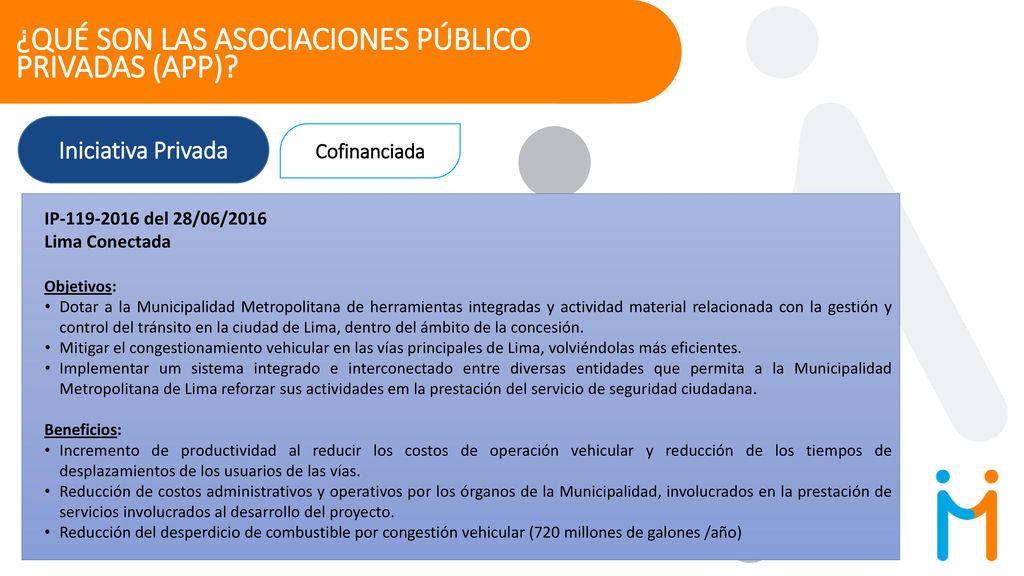 ¿QUÉ SON LAS ASOCIACIONES PÚBLICO PRIVADAS (APP)?

Iniciativa Privada

Cofinanciada

IP-119-2016 del 28/06/2016
Lima Conectada

Objetivos:
• Dotar a la Municipalidad Metropolitana de herramientas integradas y actividad material relacionada con la gestión y control del tránsito en la ciudad de Lima, dentro del ámbito de la concesión.
• Mitigar el congestionamiento vehicular en las vías principales de Lima, volviéndolas más eficientes.
• Implementar um sistema integrado e interconectado entre diversas entidades que permita a la Municipalidad Metropolitana de Lima reforzar sus actividades em la prestación del servicio de seguridad ciudadana.

Beneficios:
• Incremento de productividad al reducir los costos de operación vehicular y reducción de los tiempos de desplazamientos de los usuarios de las vías.
• Reducción de costos administrativos y operativos por los órganos de la Municipalidad, involucrados en la prestación de servicios involucrados al desarrollo del proyecto.
• Reducción del desperdicio de combustible por congestión vehicular (720 millones de galones /año)